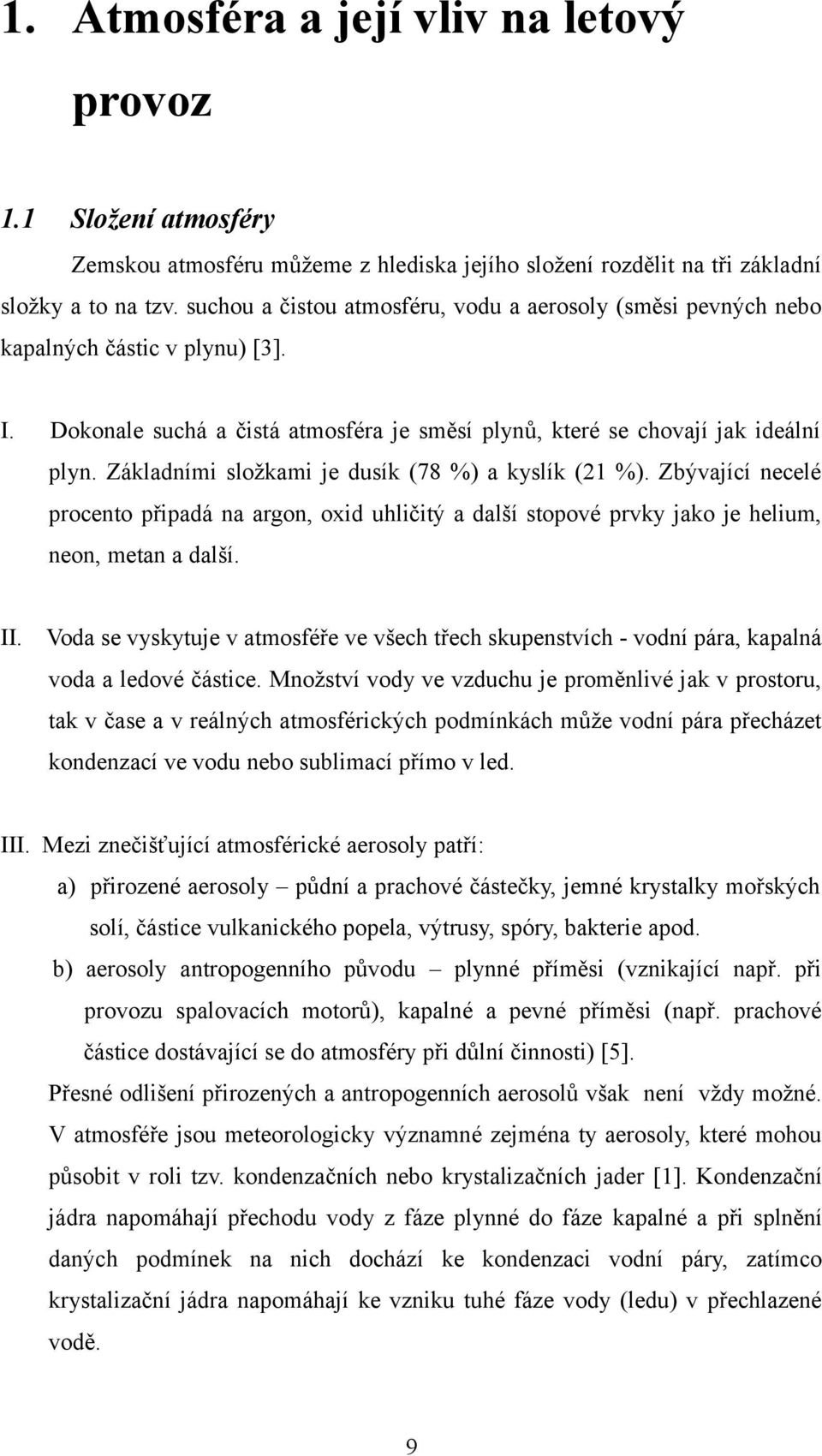 1. Atmosféra a její vliv na letový provoz

1.1 Složení atmosféry

Zemskou atmosféru můžeme z hlediska jejího složení rozdělit na tři základní složky a to na tzv. suchou a čistou atmosféru, vodu a aerosoly (směsi pevných nebo kapalných částic v plynu) [3].

I. Dokonale suchá a čistá atmosféra je směsí plynů, které se chovají jak ideální plyn. Základními složkami je dusík (78 %) a kyslík (21 %). Zbývající necelé procento připadá na argon, oxid uhličitý a další stopové prvky jako je helium, neon, metan a další.

II. Voda se vyskytuje v atmosféře ve všech třech skupenstvích - vodní pára, kapalná voda a ledové částice. Množství vody ve vzduchu je proměnlivé jak v prostoru, tak v čase a v reálných atmosférických podmínkách může vodní pára přecházet kondenzací ve vodu nebo sublimací přímo v led.

III. Mezi znečišťující atmosférické aerosoly patří:
a) přirozené aerosoly – půdní a prachové částečky, jemné krystalky mořských solí, částice vulkanického popela, výtrusy, spóry, bakterie apod.
b) aerosoly antropogenního původu – plynné příměsi (vznikající např. při provozu spalovacích motorů), kapalné a pevné příměsi (např. prachové částice dostávající se do atmosféry při důlní činnosti) [5].

Přesné odlišení přirozených a antropogenních aerosolů však není vždy možné. V atmosféře jsou meteorologicky významné zejména ty aerosoly, které mohou působit v roli tzv. kondenzačních nebo krystalizačních jader [1]. Kondenzační jádra napomáhají přechodu vody z fáze plynné do fáze kapalné a při splnění daných podmínek na nich dochází ke kondenzaci vodní páry, zatímco krystalizační jádra napomáhají ke vzniku tuhé fáze vody (ledu) v přechlazené vodě.

9